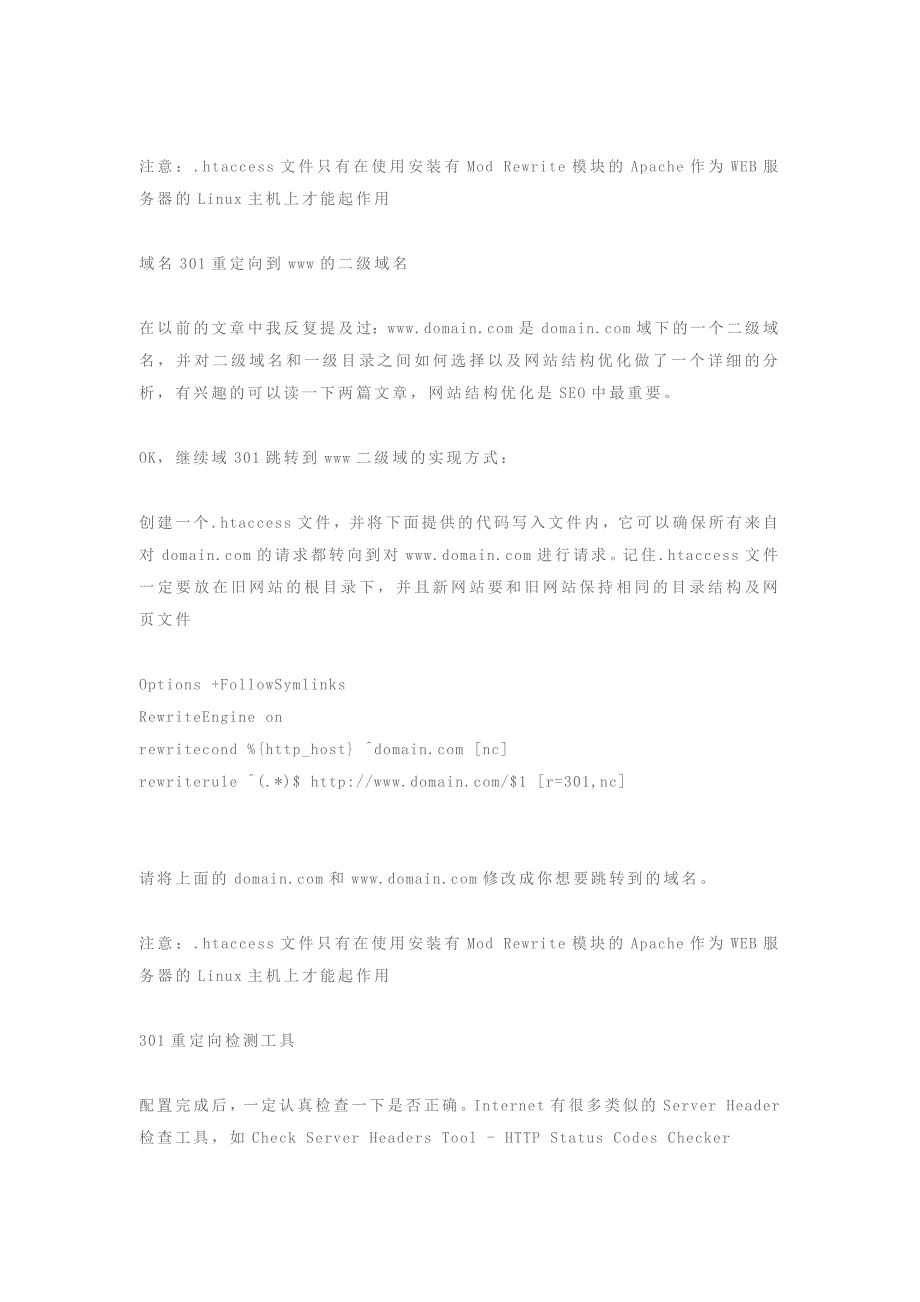 注意：.htaccess 文件只有在使用安装有 Mod Rewrite 模块的 Apache 作为 WEB 服务器的 Linux 主机上才能起作用

域名 301 重定向到 www 的二级域名

在以前的文章中我反复提及过：www.domain.com 是 domain.com 域下的一个二级域名，并对二级域名和一级目录之间如何选择以及网站结构优化做了一个详细的分析，有兴趣的可以读一下两篇文章，网站结构优化是 SEO 中最重要。

OK，继续域 301 跳转到 www 二级域的实现方式：

创建一个.htaccess 文件，并将下面提供的代码写入文件内，它可以确保所有来自对 domain.com 的请求都转向到对 www.domain.com 进行请求。记住.htaccess 文件一定要放在旧网站的根目录下，并且新网站要和旧网站保持相同的目录结构及网页文件

Options +FollowSymlinks
RewriteEngine on
rewritecond %{http_host} ^domain.com [nc]
rewriterule ^(.*)$ http://www.domain.com/$1 [r=301,nc]

请将上面的 domain.com 和 www.domain.com 修改成你想要跳转到的域名。

注意：.htaccess 文件只有在使用安装有 Mod Rewrite 模块的 Apache 作为 WEB 服务器的 Linux 主机上才能起作用

301 重定向检测工具

配置完成后，一定认真检查一下是否正确。Internet 有很多类似的 Server Header 检查工具，如 Check Server Headers Tool - HTTP Status Codes Checker